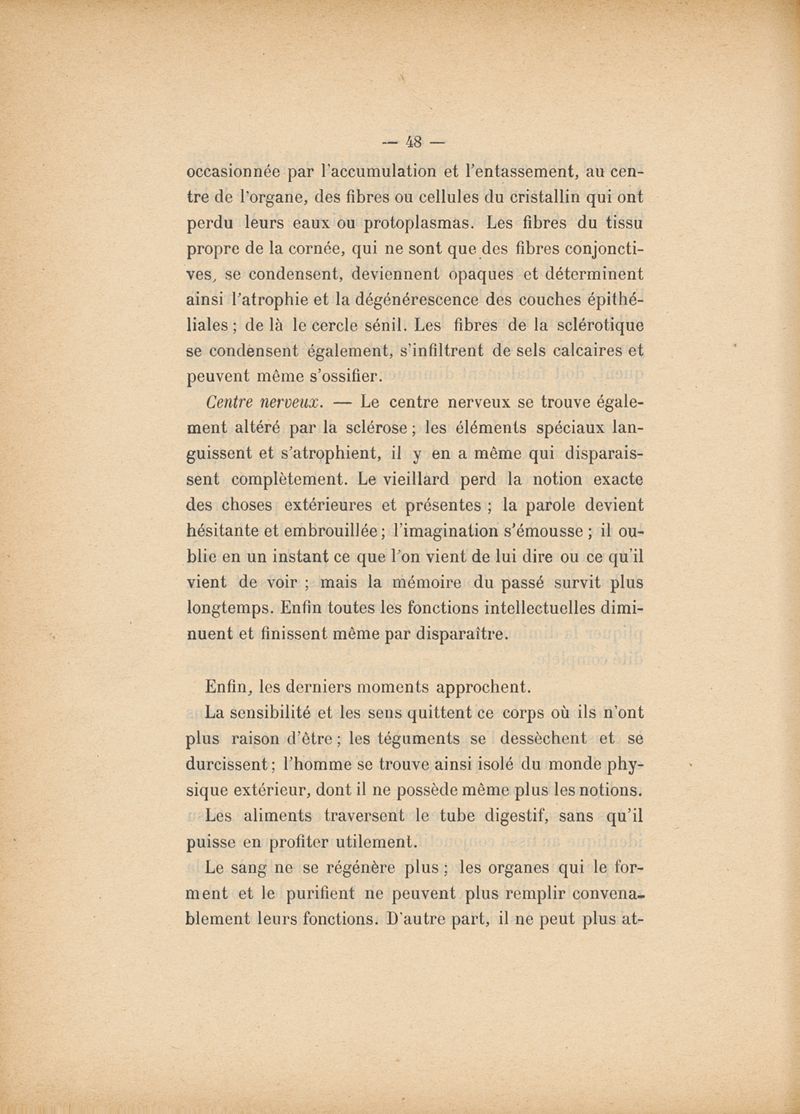 — 48 —

occasionnée par l'accumulation et l'entassement, au centre de l'organe, des fibres ou cellules du cristallin qui ont perdu leurs eaux ou protoplasmas. Les fibres du tissu propre de la cornée, qui ne sont que des fibres conjonctives, se condensent, deviennent opaques et déterminent ainsi l'atrophie et la dégénérescence des couches épithéliales ; de là le cercle sénil. Les fibres de la sclérotique se condensent également, s'infiltrent de sels calcaires et peuvent même s'ossifier.

Centre nerveux. — Le centre nerveux se trouve également altéré par la sclérose ; les éléments spéciaux languissent et s'atrophient, il y en a même qui disparaissent complètement. Le vieillard perd la notion exacte des choses extérieures et présentes ; la parole devient hésitante et embrouillée ; l'imagination s'émousse ; il oublie en un instant ce que l'on vient de lui dire ou ce qu'il vient de voir ; mais la mémoire du passé survit plus longtemps. Enfin toutes les fonctions intellectuelles diminuent et finissent même par disparaître.

Enfin, les derniers moments approchent.

La sensibilité et les sens quittent ce corps où ils n'ont plus raison d'être ; les téguments se dessèchent et se durcissent ; l'homme se trouve ainsi isolé du monde physique extérieur, dont il ne possède même plus les notions.

Les aliments traversent le tube digestif, sans qu'il puisse en profiter utilement.

Le sang ne se régénère plus ; les organes qui le forment et le purifient ne peuvent plus remplir convenablement leurs fonctions. D'autre part, il ne peut plus at-